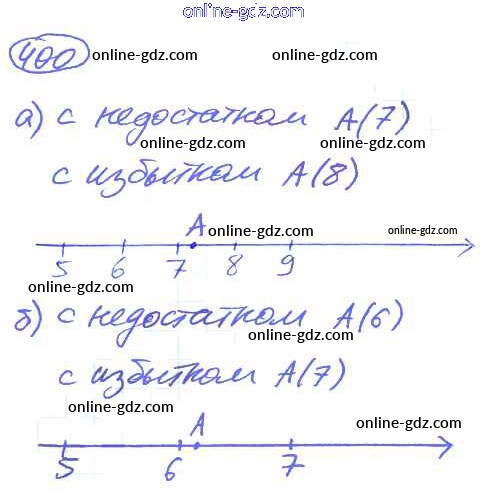 400

а) с недостатком A(7)

с избытком A(8)

A

5 6 7 8 9

б) с недостатком A(6)

с избытком A(7)

A

5 6 7

online-gdz.com